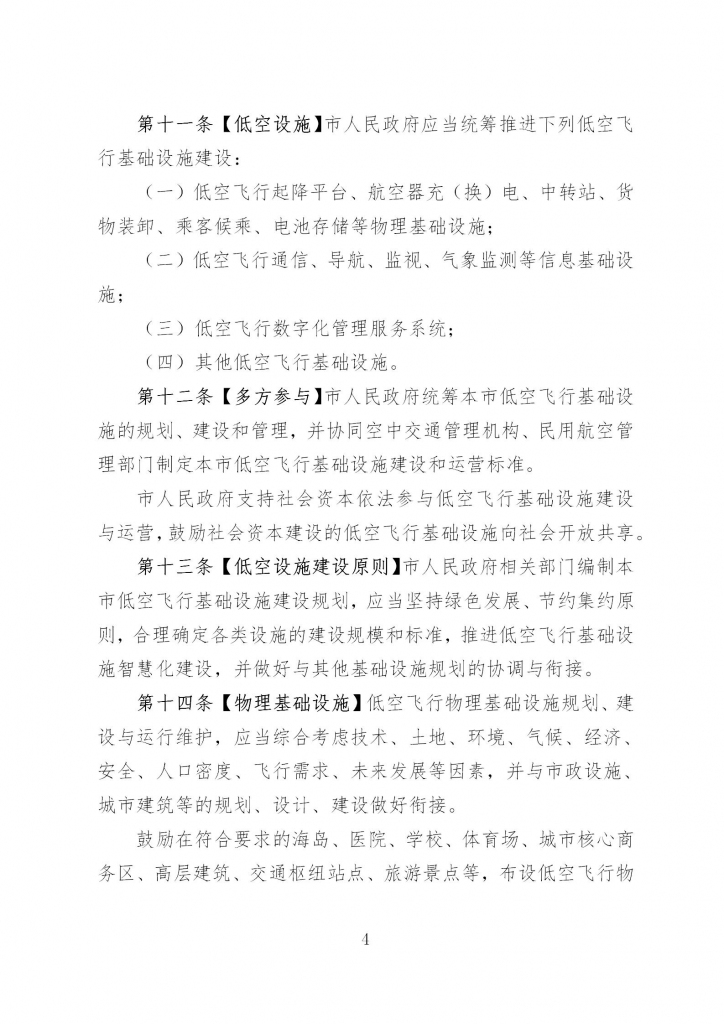 第十一条【低空设施】市人民政府应当统筹推进下列低空飞行基础设施建设：

（一）低空飞行起降平台、航空器充（换）电、中转站、货物装卸、乘客候乘、电池存储等物理基础设施；

（二）低空飞行通信、导航、监视、气象监测等信息基础设施；

（三）低空飞行数字化管理服务系统；

（四）其他低空飞行基础设施。

第十二条【多方参与】市人民政府统筹本市低空飞行基础设施的规划、建设和管理，并协同空中交通管理机构、民用航空管理部门制定本市低空飞行基础设施建设和运营标准。

市人民政府支持社会资本依法参与低空飞行基础设施建设与运营，鼓励社会资本建设的低空飞行基础设施向社会开放共享。

第十三条【低空设施建设原则】市人民政府相关部门编制本市低空飞行基础设施建设规划，应当坚持绿色发展、节约集约原则，合理确定各类设施的建设规模和标准，推进低空飞行基础设施智慧化建设，并做好与其他基础设施规划的协调与衔接。

第十四条【物理基础设施】低空飞行物理基础设施规划、建设与运行维护，应当综合考虑技术、土地、环境、气候、经济、安全、人口密度、飞行需求、未来发展等因素，并与市政设施、城市建筑等的规划、设计、建设做好衔接。

鼓励在符合要求的海岛、医院、学校、体育场、城市核心商务区、高层建筑、交通枢纽站点、旅游景点等，布设低空飞行物

4